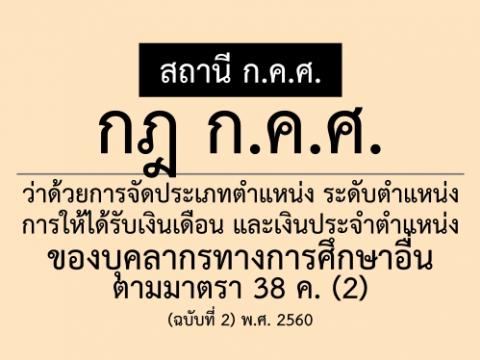 สถานี ก.ค.ศ.

กฎ ก.ค.ศ.

ว่าด้วยการจัดประเภทตำแหน่ง ระดับตำแหน่ง การให้ได้รับเงินเดือน และเงินประจำตำแหน่ง ของบุคลากรทางการศึกษาอื่น ตามมาตรา 38 ค. (2)

(ฉบับที่ 2) พ.ศ. 2560